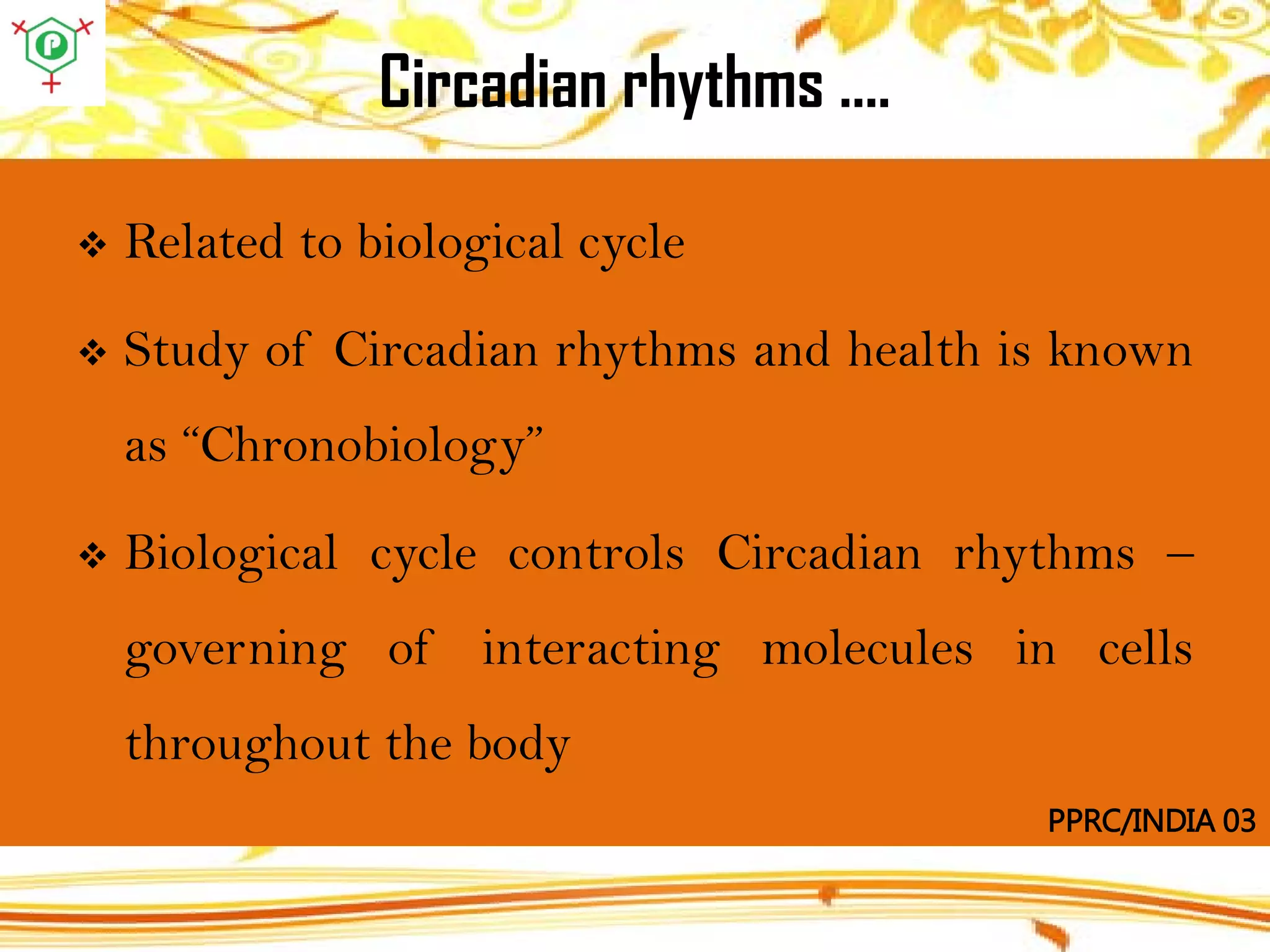 P

Circadian rhythms ….

❖ Related to biological cycle

❖ Study of Circadian rhythms and health is known as “Chronobiology”

❖ Biological cycle controls Circadian rhythms – governing of interacting molecules in cells throughout the body

PPRC/INDIA 03